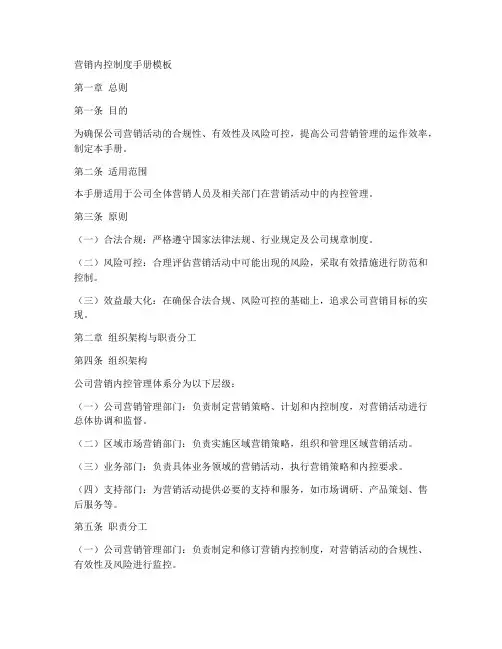 营销内控制度手册模板

第一章 总则

第一条 目的

为确保公司营销活动的合规性、有效性及风险可控，提高公司营销管理的运作效率，制定本手册。

第二条 适用范围

本手册适用于公司全体营销人员及相关部门在营销活动中的内控管理。

第三条 原则

（一）合法合规：严格遵守国家法律法规、行业规定及公司规章制度。

（二）风险可控：合理评估营销活动中可能出现的风险，采取有效措施进行防范和控制。

（三）效益最大化：在确保合法合规、风险可控的基础上，追求公司营销目标的实现。

第二章 组织架构与职责分工

第四条 组织架构

公司营销内控管理体系分为以下层级：

（一）公司营销管理部门：负责制定营销策略、计划和内控制度，对营销活动进行总体协调和监督。

（二）区域市场营销部门：负责实施区域营销策略，组织和管理区域营销活动。

（三）业务部门：负责具体业务领域的营销活动，执行营销策略和内控要求。

（四）支持部门：为营销活动提供必要的支持和服务，如市场调研、产品策划、售后服务等。

第五条 职责分工

（一）公司营销管理部门：负责制定和修订营销内控制度，对营销活动的合规性、有效性及风险进行监控。